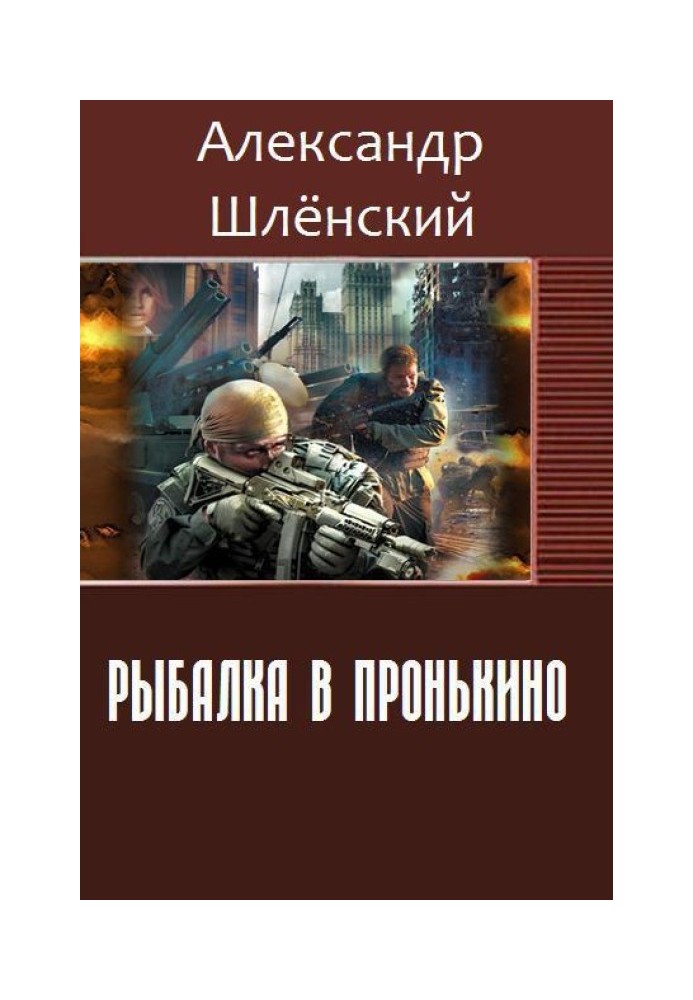 Александр
Шлёнский

РЫБАЛКА В ПРОНЬКИНО